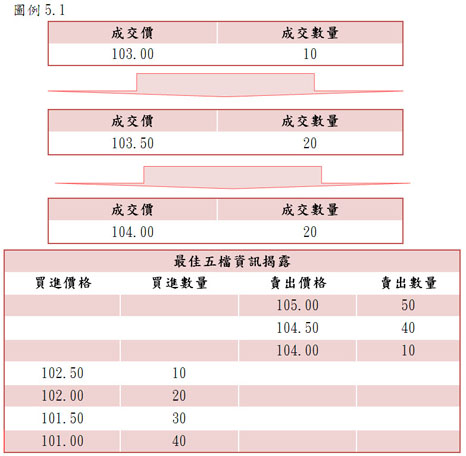 圖例 5.1

| 成交價 | 成交數量 |
|---|---|
| 103.00 | 10 |

| 成交價 | 成交數量 |
|---|---|
| 103.50 | 20 |

| 成交價 | 成交數量 |
|---|---|
| 104.00 | 20 |

最佳五檔資訊揭露

| 買進價格 | 買進數量 | 賣出價格 | 賣出數量 |
|---|---|---|---|
| | | 105.00 | 50 |
| | | 104.50 | 40 |
| | | 104.00 | 10 |
| 102.50 | 10 | | |
| 102.00 | 20 | | |
| 101.50 | 30 | | |
| 101.00 | 40 | | |